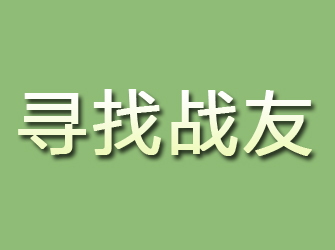 寻找战友